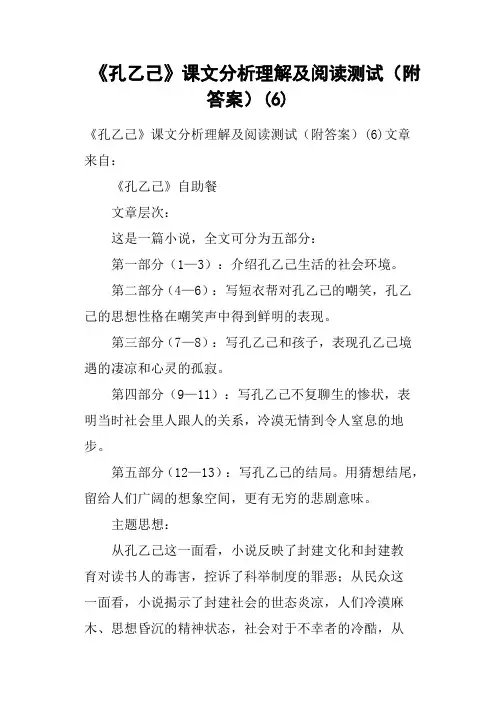 《孔乙己》课文分析理解及阅读测试（附答案）(6)

《孔乙己》课文分析理解及阅读测试（附答案）(6)文章来自：

《孔乙己》自助餐

文章层次：

这是一篇小说，全文可分为五部分：

第一部分（1—3）：介绍孔乙己生活的社会环境。

第二部分（4—6）：写短衣帮对孔乙己的嘲笑，孔乙己的思想性格在嘲笑声中得到鲜明的表现。

第三部分（7—8）：写孔乙己和孩子，表现孔乙己境遇的凄凉和心灵的孤寂。

第四部分（9—11）：写孔乙己不复聊生的惨状，表明当时社会里人跟人的关系，冷漠无情到令人窒息的地步。

第五部分（12—13）：写孔乙己的结局。用猜想结尾，留给人们广阔的想象空间，更有无穷的悲剧意味。

主题思想：

从孔乙己这一面看，小说反映了封建文化和封建教育对读书人的毒害，控诉了科举制度的罪恶；从民众这一面看，小说揭示了封建社会的世态炎凉，人们冷漠麻木、思想昏沉的精神状态，社会对于不幸者的冷酷，从